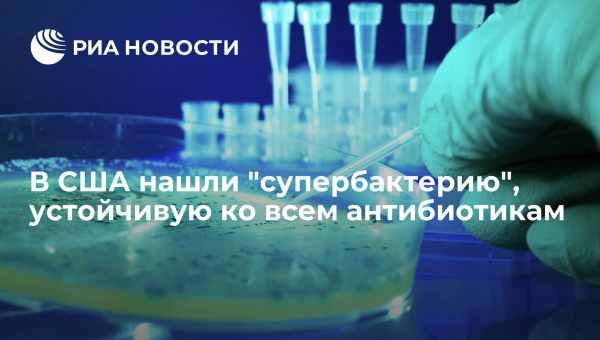 РИА НОВОСТИ

В США нашли "супербактерию", устойчивую ко всем антибиотикам